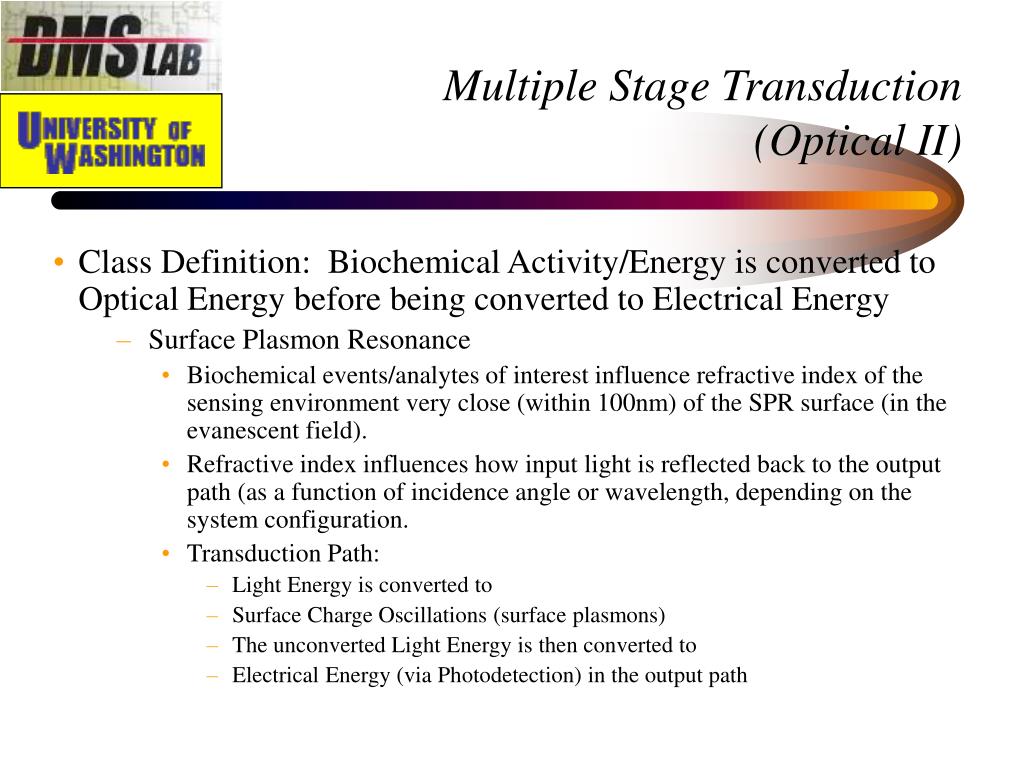 DMS LAB

UNIVERSITY OF WASHINGTON

Multiple Stage Transduction (Optical II)

• Class Definition: Biochemical Activity/Energy is converted to Optical Energy before being converted to Electrical Energy
– Surface Plasmon Resonance
• Biochemical events/analytes of interest influence refractive index of the sensing environment very close (within 100nm) of the SPR surface (in the evanescent field).
• Refractive index influences how input light is reflected back to the output path (as a function of incidence angle or wavelength, depending on the system configuration.
• Transduction Path:
– Light Energy is converted to
– Surface Charge Oscillations (surface plasmons)
– The unconverted Light Energy is then converted to
– Electrical Energy (via Photodetection) in the output path